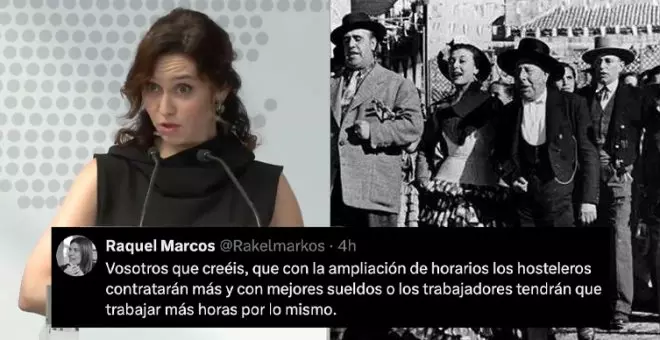 Raquel Marcos @Rakelmarkos · 4h
Vosotros que creéis, que con la ampliación de horarios los hosteleros contratarán más y con mejores sueldos o los trabajadores tendrán que trabajar más horas por lo mismo.